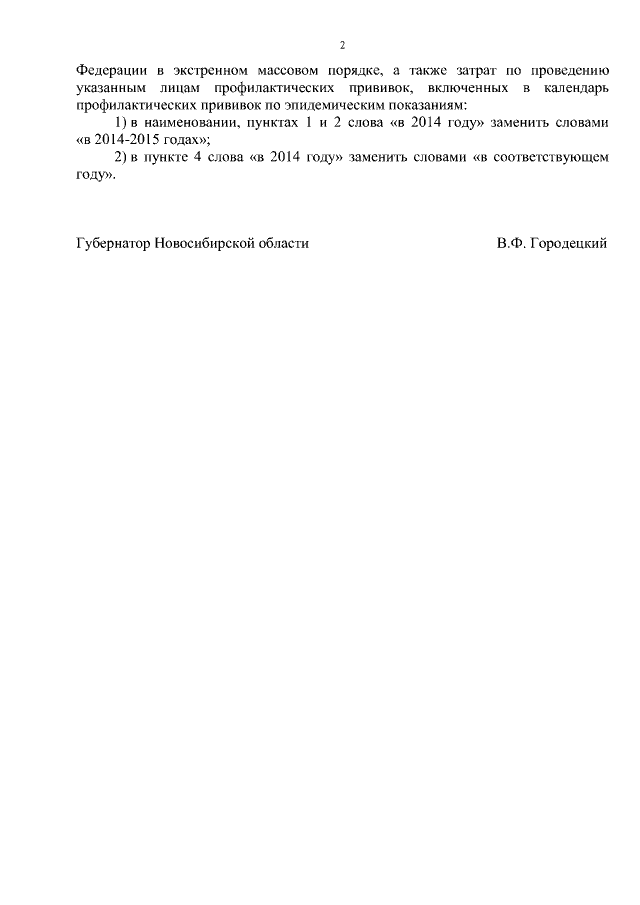 2

Федерации в экстренном массовом порядке, а также затрат по проведению указанным лицам профилактических прививок, включенных в календарь профилактических прививок по эпидемическим показаниям:

1) в наименовании, пунктах 1 и 2 слова «в 2014 году» заменить словами «в 2014-2015 годах»;

2) в пункте 4 слова «в 2014 году» заменить словами «в соответствующем году».

Губернатор Новосибирской области В.Ф. Городецкий